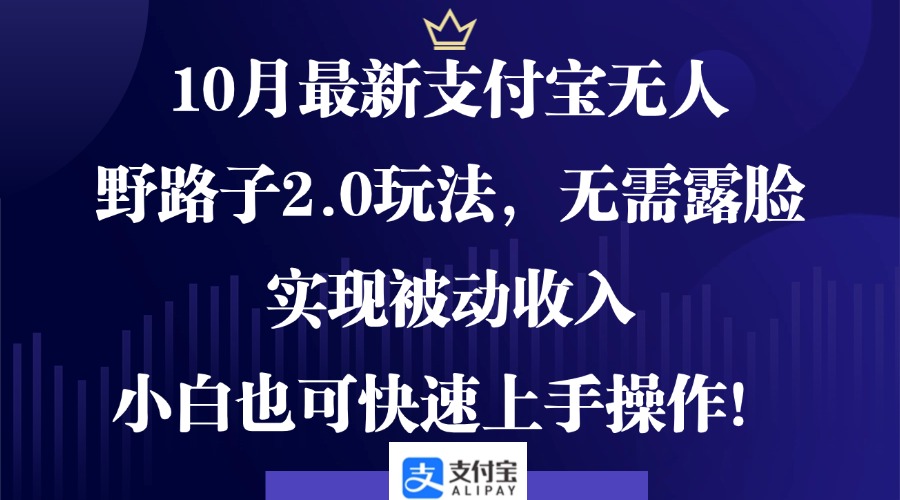 10月最新支付宝无人

野路子2.0玩法，无需露脸

实现被动收入

小白也可快速上手操作！

支付宝
ALIPAY